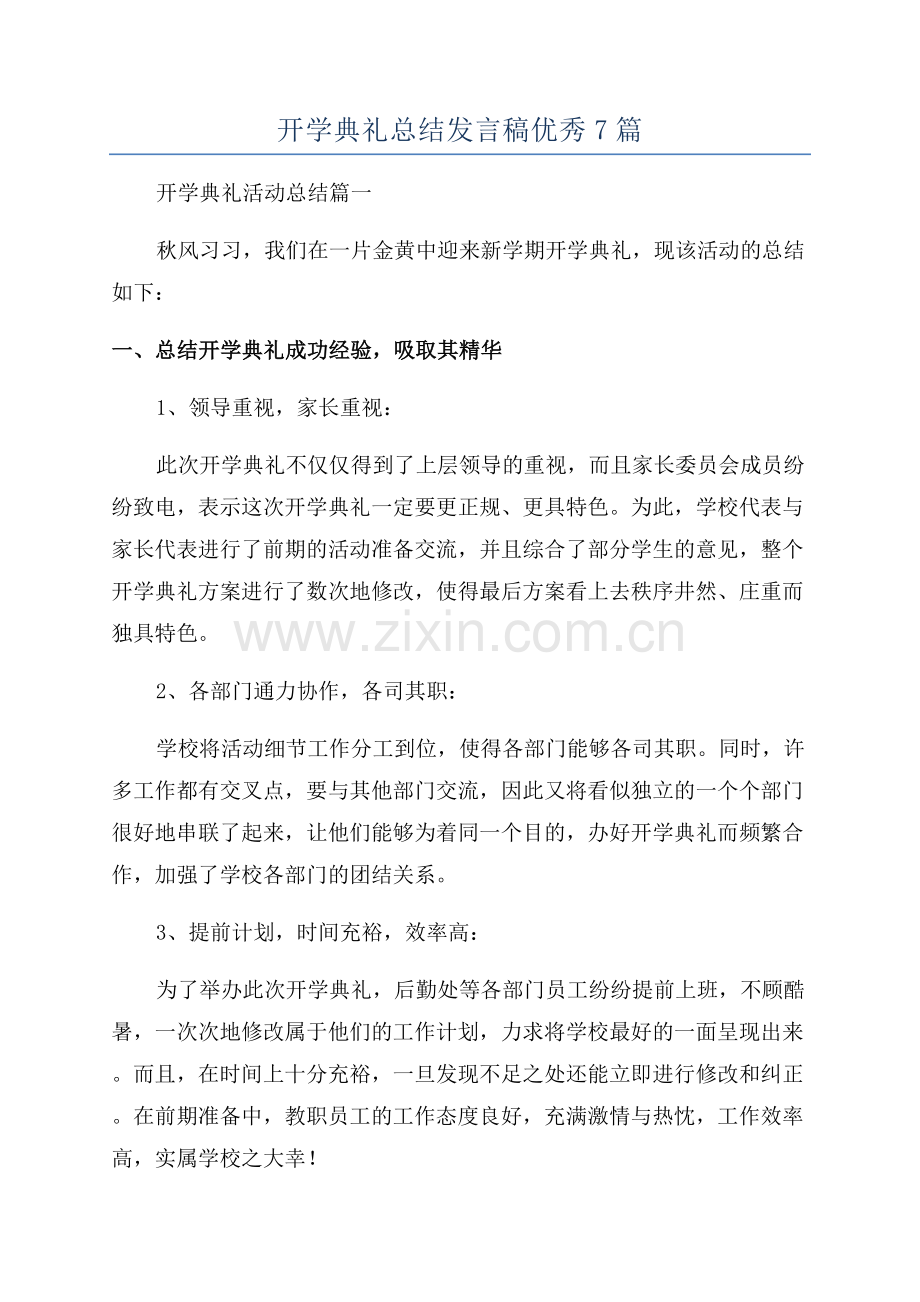 开学典礼总结发言稿优秀7篇

开学典礼活动总结篇一

秋风习习，我们在一片金黄中迎来新学期开学典礼，现该活动的总结如下：

一、总结开学典礼成功经验，吸取其精华

1、领导重视，家长重视：

此次开学典礼不仅仅得到了上层领导的重视，而且家长委员会成员纷纷致电，表示这次开学典礼一定要更正规、更具特色。为此，学校代表与家长代表进行了前期的活动准备交流，并且综合了部分学生的意见，整个开学典礼方案进行了数次地修改，使得最后方案看上去秩序井然、庄重而独具特色。

www.zixin.com.cn

2、各部门通力协作，各司其职：

学校将活动细节工作分工到位，使得各部门能够各司其职。同时，许多工作都有交叉点，要与其他部门交流，因此又将看似独立的一个个部门很好地串联了起来，让他们能够为着同一个目的，办好开学典礼而频繁合作，加强了学校各部门的团结关系。

3、提前计划，时间充裕，效率高：

为了举办此次开学典礼，后勤处等各部门员工纷纷提前上班，不顾酷暑，一次次地修改属于他们的工作计划，力求将学校最好的一面呈现出来。而且，在时间上十分充裕，一旦发现不足之处还能立即进行修改和纠正。在前期准备中，教职员工的工作态度良好，充满激情与热忱，工作效率高，实属学校之大幸！